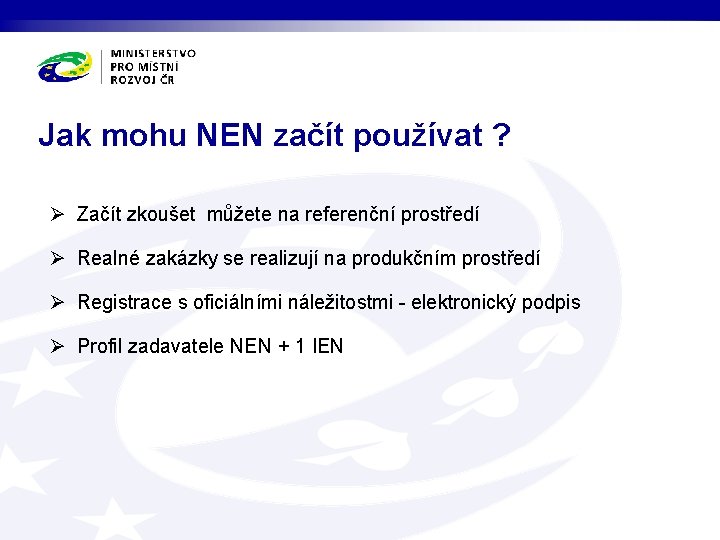 MINISTERSTVO
PRO MÍSTNÍ
ROZVOJ ČR

Jak mohu NEN začít používat ?

➢ Začít zkoušet můžete na referenční prostředí

➢ Realné zakázky se realizují na produkčním prostředí

➢ Registrace s oficiálními náležitostmi - elektronický podpis

➢ Profil zadavatele NEN + 1 IEN